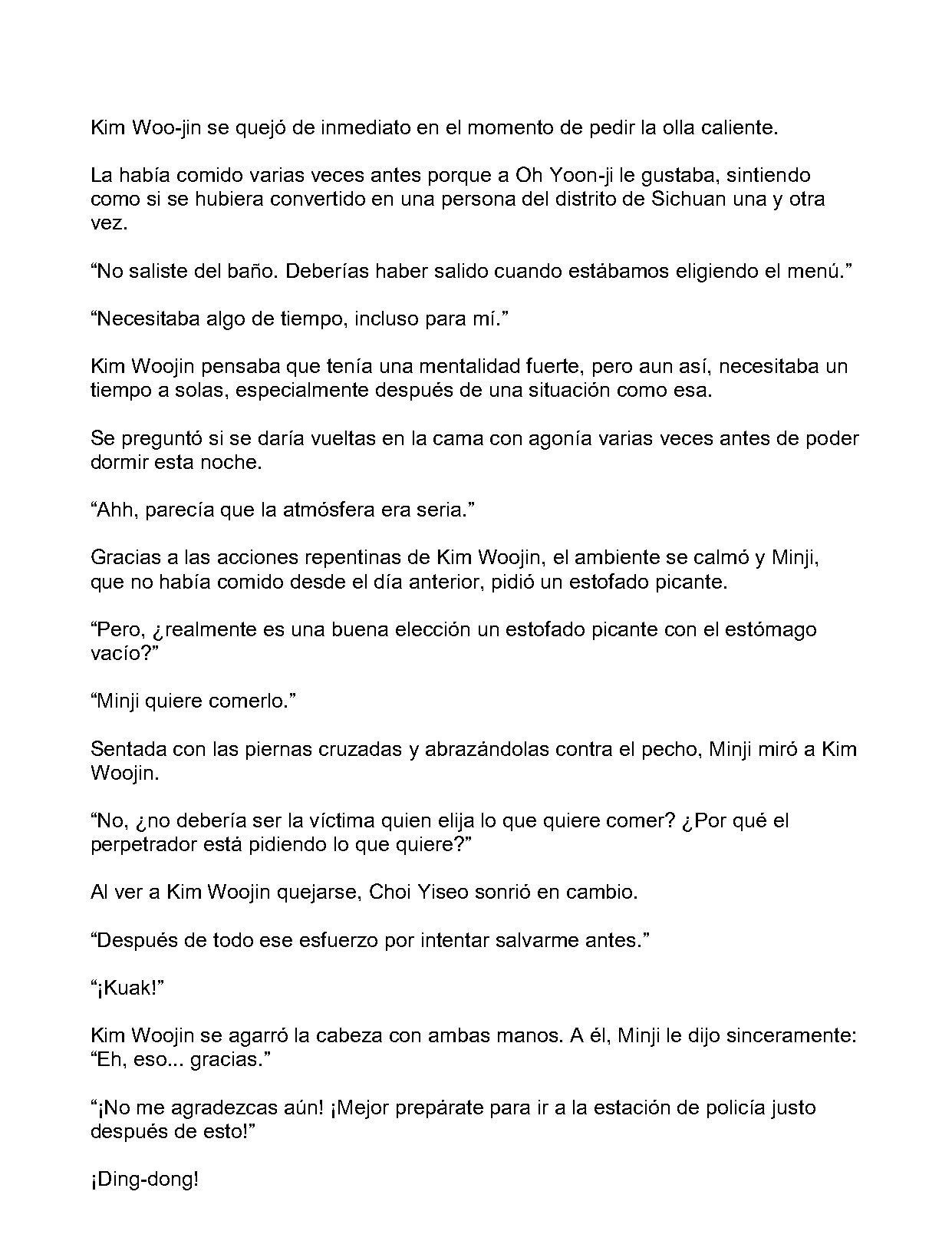 Kim Woo-jin se quejó de inmediato en el momento de pedir la olla caliente.

La había comido varias veces antes porque a Oh Yoon-ji le gustaba, sintiendo como si se hubiera convertido en una persona del distrito de Sichuan una y otra vez.

“No saliste del baño. Deberías haber salido cuando estábamos eligiendo el menú.”

“Necesitaba algo de tiempo, incluso para mí.”

Kim Woojin pensaba que tenía una mentalidad fuerte, pero aun así, necesitaba un tiempo a solas, especialmente después de una situación como esa.

Se preguntó si se daría vueltas en la cama con agonía varias veces antes de poder dormir esta noche.

“Ahh, parecía que la atmósfera era seria.”

Gracias a las acciones repentinas de Kim Woojin, el ambiente se calmó y Minji, que no había comido desde el día anterior, pidió un estofado picante.

“Pero, ¿realmente es una buena elección un estofado picante con el estómago vacío?”

“Minji quiere comerlo.”

Sentada con las piernas cruzadas y abrazándolas contra el pecho, Minji miró a Kim Woojin.

“No, ¿no debería ser la víctima quien elija lo que quiere comer? ¿Por qué el perpetrador está pidiendo lo que quiere?”

Al ver a Kim Woojin quejarse, Choi Yiseo sonrió en cambio.

“Después de todo ese esfuerzo por intentar salvarme antes.”

“¡Kuak!”

Kim Woojin se agarró la cabeza con ambas manos. A él, Minji le dijo sinceramente: “Eh, eso... gracias.”

“¡No me agradezcas aún! ¡Mejor prepárate para ir a la estación de policía justo después de esto!”

¡Ding-dong!